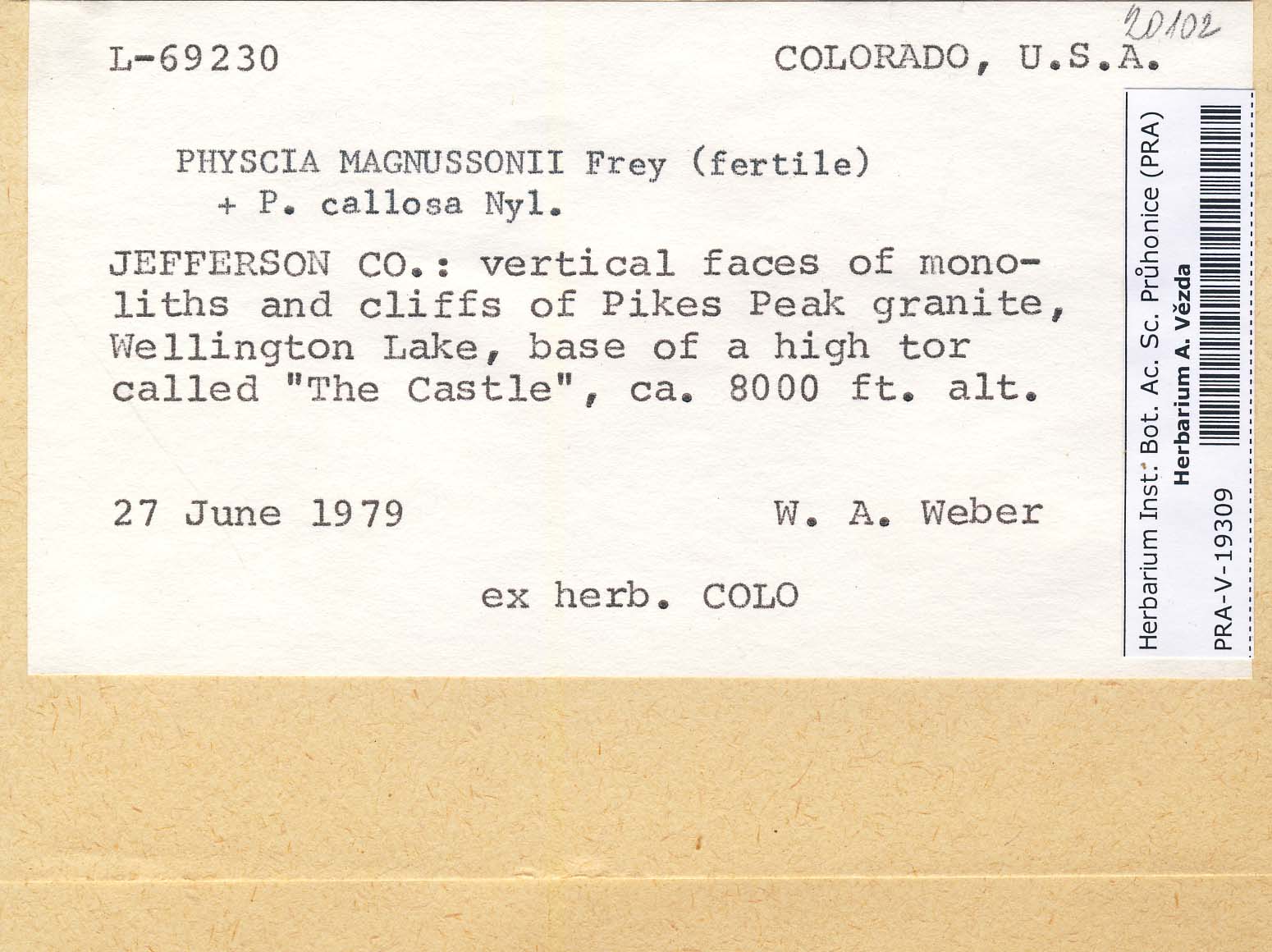 20102

L-69230 COLORADO, U.S.A.

PHYSCIA MAGNUSSONII Frey (fertile)
+ P. callosa Nyl.

JEFFERSON CO.: vertical faces of monoliths and cliffs of Pikes Peak granite, Wellington Lake, base of a high tor called "The Castle", ca. 8000 ft. alt.

27 June 1979 W. A. Weber

ex herb. COLO

Herbarium Inst. Bot. Ac. Sc. Průhonice (PRA)
Herbarium A. Vězda
PRA-V-19309